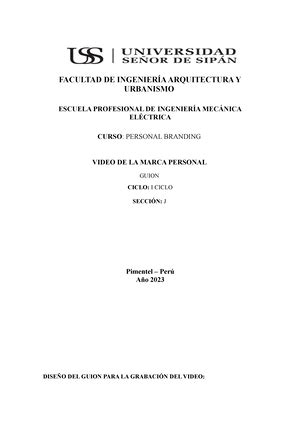 USS | UNIVERSIDAD SEÑOR DE SIPÁN

FACULTAD DE INGENIERÍA ARQUITECTURA Y URBANISMO

ESCUELA PROFESIONAL DE INGENIERÍA MECÁNICA ELÉCTRICA

CURSO: PERSONAL BRANDING

VIDEO DE LA MARCA PERSONAL

GUION

CICLO: I CICLO

SECCIÓN: J

Pimentel – Perú
Año 2023

DISEÑO DEL GUION PARA LA GRABACIÓN DEL VIDEO: